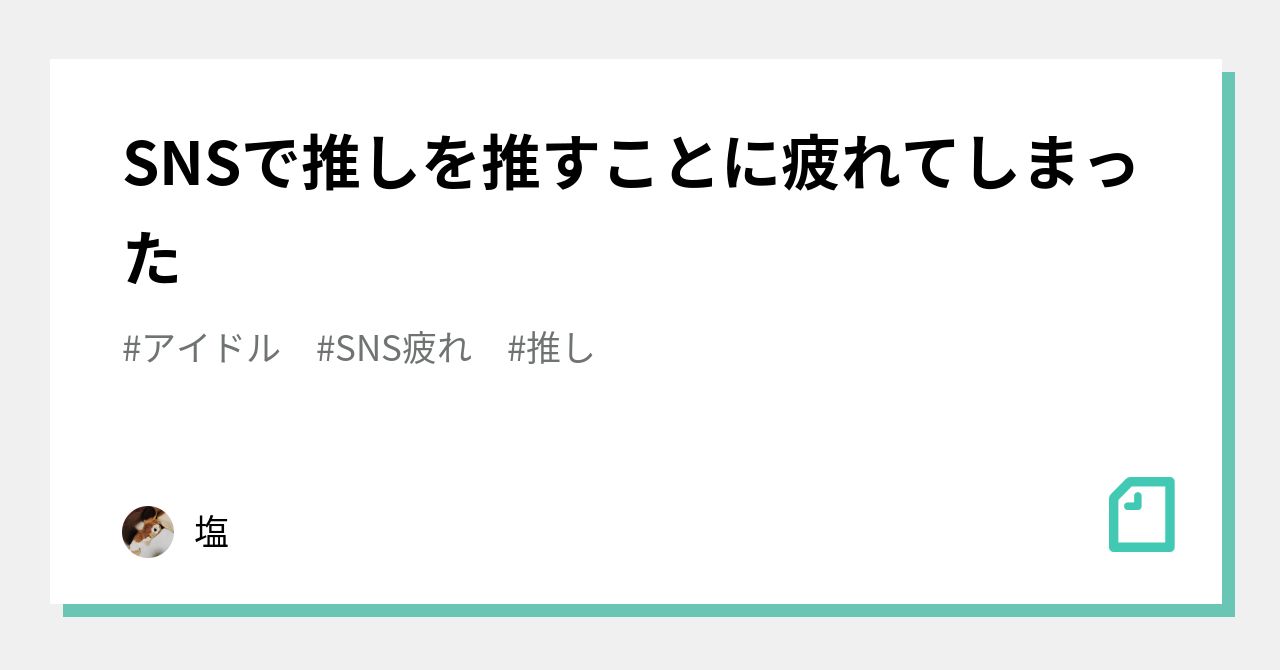 SNSで推しを推すことに疲れてしまった

#アイドル #SNS疲れ #推し

塩